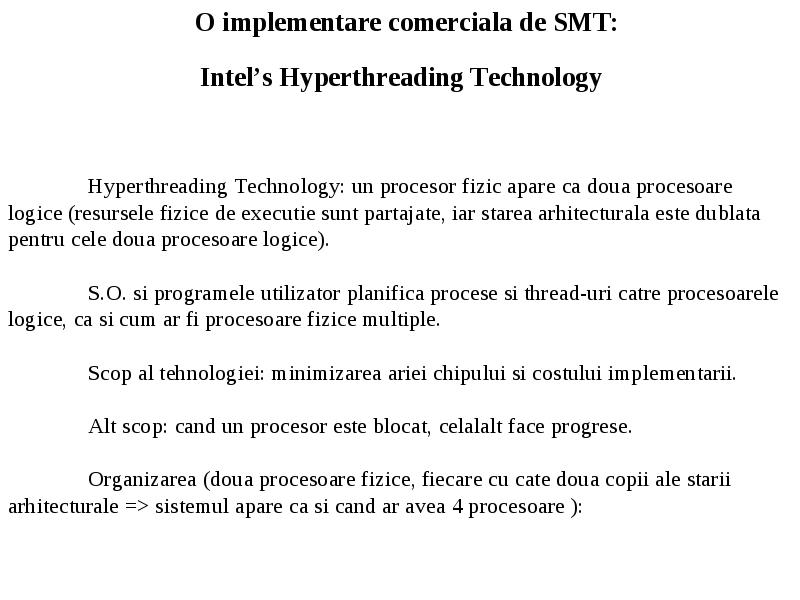 O implementare comerciala de SMT:

Intel’s Hyperthreading Technology

Hyperthreading Technology: un procesor fizic apare ca doua procesoare logice (resursele fizice de executie sunt partajate, iar starea arhitecturala este dublata pentru cele doua procesoare logice).

S.O. si programele utilizator planifica procese si thread-uri catre procesoarele logice, ca si cum ar fi procesoare fizice multiple.

Scop al tehnologiei: minimizarea ariei chipului si costului implementarii.

Alt scop: cand un procesor este blocat, celalalt face progrese.

Organizarea (doua procesoare fizice, fiecare cu cate doua copii ale starii arhitecturale => sistemul apare ca si cand ar avea 4 procesoare ):